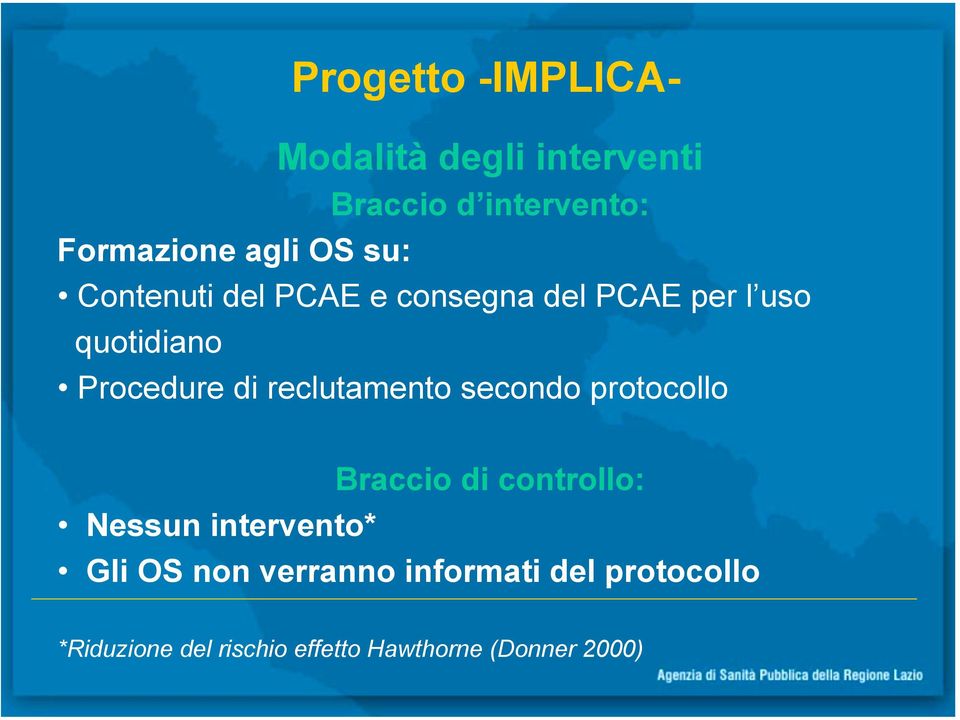 Progetto -IMPLICA-

Modalità degli interventi

Braccio d’intervento:

Formazione agli OS su:

• Contenuti del PCAE e consegna del PCAE per l’uso quotidiano

• Procedure di reclutamento secondo protocollo

Braccio di controllo:

• Nessun intervento*

• Gli OS non verranno informati del protocollo

*Riduzione del rischio effetto Hawthorne (Donner 2000)

Agenzia di Sanità Pubblica della Regione Lazio